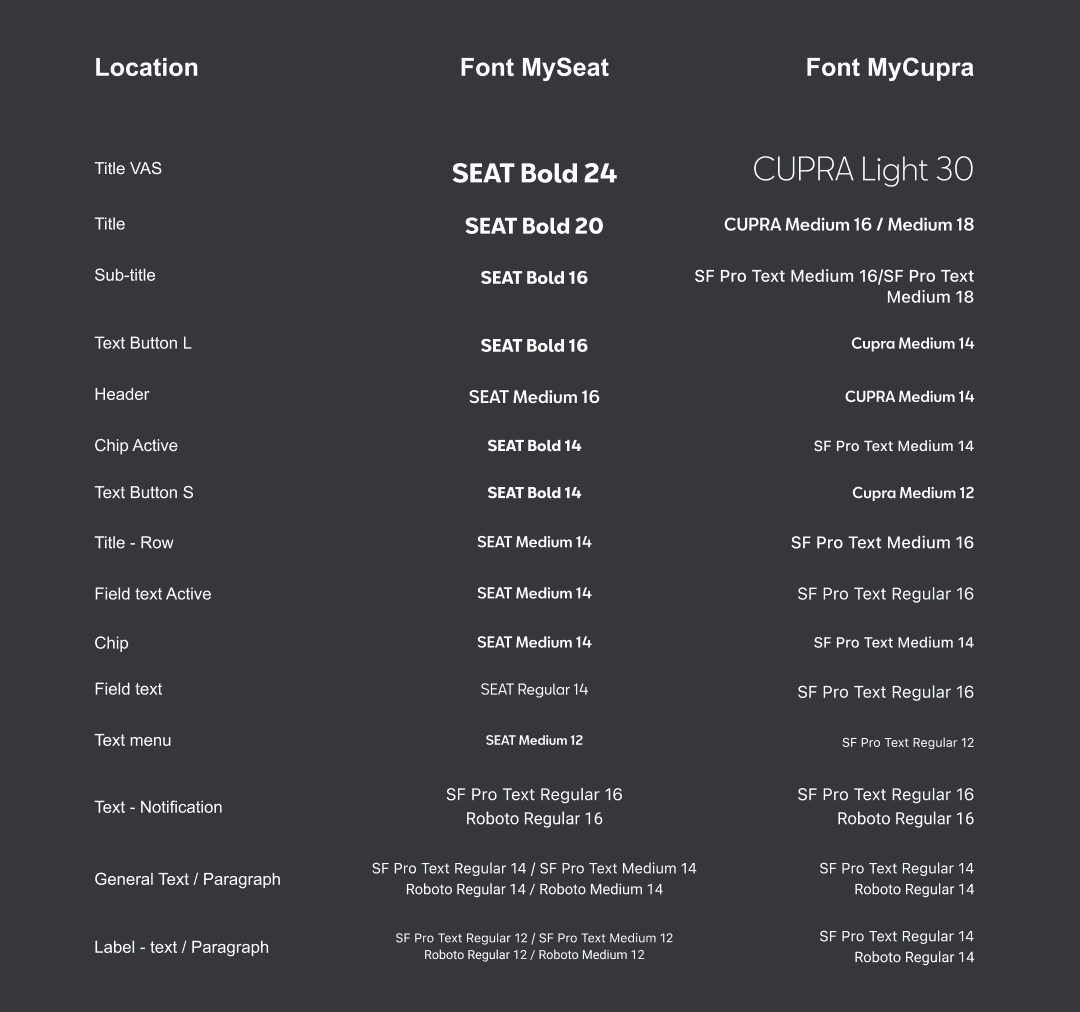 | Location | Font MySeat | Font MyCupra |
|---|---|---|
| Title VAS | SEAT Bold 24 | CUPRA Light 30 |
| Title | SEAT Bold 20 | CUPRA Medium 16 / Medium 18 |
| Sub-title | SEAT Bold 16 | SF Pro Text Medium 16/SF Pro Text Medium 18 |
| Text Button L | SEAT Bold 16 | Cupra Medium 14 |
| Header | SEAT Medium 16 | CUPRA Medium 14 |
| Chip Active | SEAT Bold 14 | SF Pro Text Medium 14 |
| Text Button S | SEAT Bold 14 | Cupra Medium 12 |
| Title - Row | SEAT Medium 14 | SF Pro Text Medium 16 |
| Field text Active | SEAT Medium 14 | SF Pro Text Regular 16 |
| Chip | SEAT Medium 14 | SF Pro Text Medium 14 |
| Field text | SEAT Regular 14 | SF Pro Text Regular 16 |
| Text menu | SEAT Medium 12 | SF Pro Text Regular 12 |
| Text - Notification | SF Pro Text Regular 16 Roboto Regular 16 | SF Pro Text Regular 16 Roboto Regular 16 |
| General Text / Paragraph | SF Pro Text Regular 14 / SF Pro Text Medium 14 Roboto Regular 14 / Roboto Medium 14 | SF Pro Text Regular 14 Roboto Regular 14 |
| Label - text / Paragraph | SF Pro Text Regular 12 / SF Pro Text Medium 12 Roboto Regular 12 / Roboto Medium 12 | SF Pro Text Regular 14 Roboto Regular 14 |